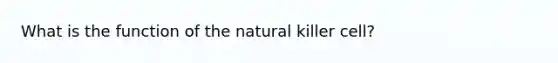 What is the function of the natural killer cell?